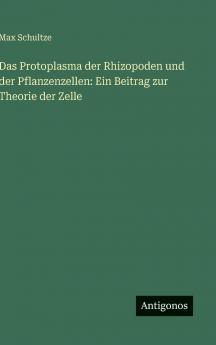 Max Schultze

Das Protoplasma der Rhizopoden und der Pflanzenzellen: Ein Beitrag zur Theorie der Zelle

Antigonos